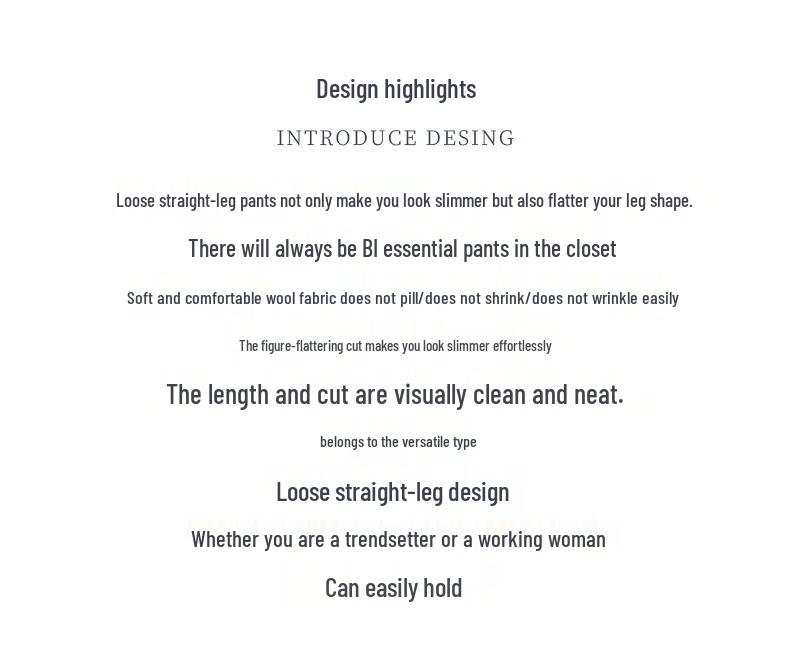 Design highlights

INTRODUCE DESING

Loose straight-leg pants not only make you look slimmer but also flatter your leg shape.

There will always be BI essential pants in the closet

Soft and comfortable wool fabric does not pill/does not shrink/does not wrinkle easily

The figure-flattering cut makes you look slimmer effortlessly

The length and cut are visually clean and neat.

belongs to the versatile type

Loose straight-leg design

Whether you are a trendsetter or a working woman

Can easily hold